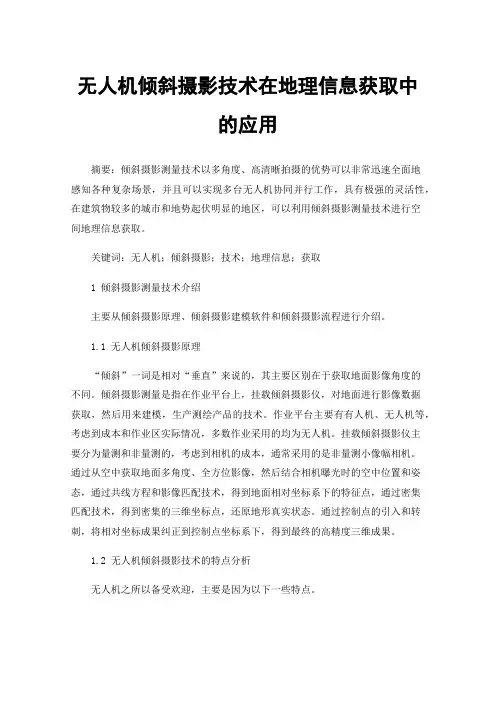 无人机倾斜摄影技术在地理信息获取中的应用

摘要：倾斜摄影测量技术以多角度、高清晰拍摄的优势可以非常迅速全面地感知各种复杂场景，并且可以实现多台无人机协同并行工作，具有极强的灵活性，在建筑物较多的城市和地势起伏明显的地区，可以利用倾斜摄影测量技术进行空间地理信息获取。

关键词：无人机；倾斜摄影；技术；地理信息；获取

1 倾斜摄影测量技术介绍

主要从倾斜摄影原理、倾斜摄影建模软件和倾斜摄影流程进行介绍。

1.1 无人机倾斜摄影原理

“倾斜”一词是相对“垂直”来说的，其主要区别在于获取地面影像角度的不同。倾斜摄影测量是指在作业平台上，挂载倾斜摄影仪，对地面进行影像数据获取，然后用来建模，生产测绘产品的技术。作业平台主要有有人机、无人机等，考虑到成本和作业区实际情况，多数作业采用的均为无人机。挂载倾斜摄影仪主要分为量测和非量测的，考虑到相机的成本，通常采用的是非量测小像幅相机。通过从空中获取地面多角度、全方位影像，然后结合相机曝光时的空中位置和姿态，通过共线方程和影像匹配技术，得到地面相对坐标系下的特征点，通过密集匹配技术，得到密集的三维坐标点，还原地形真实状态。通过控制点的引入和转刺，将相对坐标成果纠正到控制点坐标系下，得到最终的高精度三维成果。

1.2 无人机倾斜摄影技术的特点分析

无人机之所以备受欢迎，主要是因为以下一些特点。